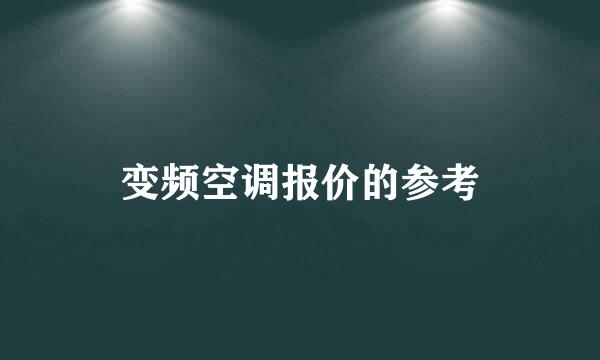 变频空调报价的参考